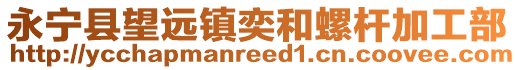 永宁县望远镇奕和螺杆加工部
http://ycchapmanreed1.cn.coovee.com